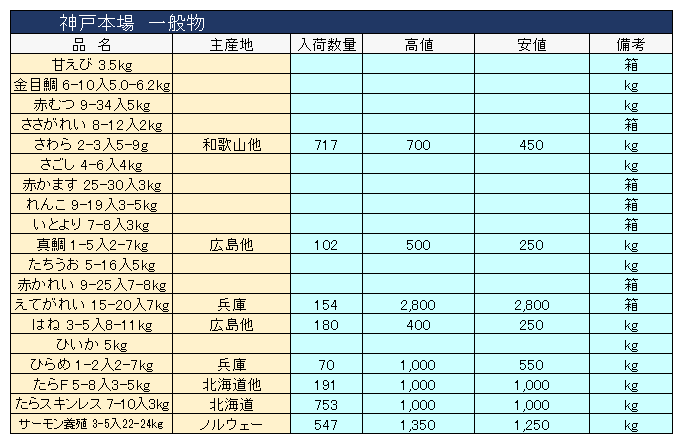 神戸本場　一般物

| 品　名 | 主産地 | 入荷数量 | 高値 | 安値 | 備考 |
|---|---|---|---|---|---|
| 甘えび 3.5kg | | | | | 箱 |
| 金目鯛 6-10入5.0-6.2kg | | | | | kg |
| 赤むつ 9-34入5kg | | | | | kg |
| ささがれい 8-12入2kg | | | | | 箱 |
| さわら 2-3入5-9g | 和歌山他 | 717 | 700 | 450 | kg |
| さごし 4-6入4kg | | | | | kg |
| 赤かます 25-30入3kg | | | | | 箱 |
| れんこ 9-19入3-5kg | | | | | 箱 |
| いとより 7-8入3kg | | | | | 箱 |
| 真鯛 1-5入2-7kg | 広島他 | 102 | 500 | 250 | kg |
| たちうお 5-16入5kg | | | | | kg |
| 赤かれい 9-25入7-8kg | | | | | 箱 |
| えてがれい 15-20入7kg | 兵庫 | 154 | 2,800 | 2,800 | 箱 |
| はね 3-5入8-11kg | 広島他 | 180 | 400 | 250 | kg |
| ひいか 5kg | | | | | kg |
| ひらめ 1-2入2-7kg | 兵庫 | 70 | 1,000 | 550 | kg |
| たらF 5-8入3-5kg | 北海道他 | 191 | 1,000 | 1,000 | kg |
| たらスキンレス 7-10入3kg | 北海道 | 753 | 1,000 | 1,000 | kg |
| サーモン養殖 3-5入22-24kg | ノルウェー | 547 | 1,350 | 1,250 | kg |